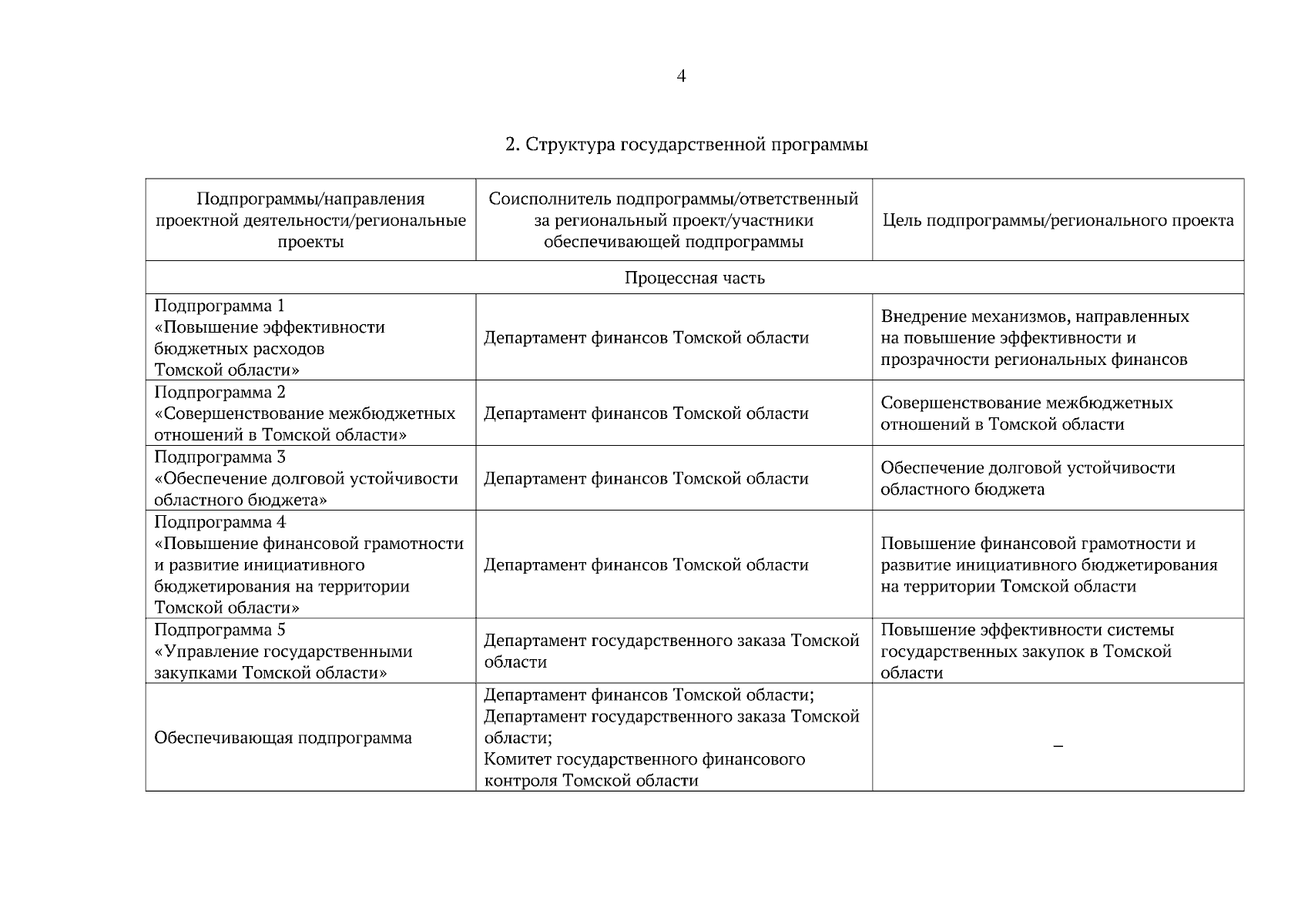 4

2. Структура государственной программы

| Подпрограммы/направления проектной деятельности/региональные проекты | Соисполнитель подпрограммы/ответственный за региональный проект/участники обеспечивающей подпрограммы | Цель подпрограммы/регионального проекта |
|---|---|---|
| Процессная часть | | |
| Подпрограмма 1 «Повышение эффективности бюджетных расходов Томской области» | Департамент финансов Томской области | Внедрение механизмов, направленных на повышение эффективности и прозрачности региональных финансов |
| Подпрограмма 2 «Совершенствование межбюджетных отношений в Томской области» | Департамент финансов Томской области | Совершенствование межбюджетных отношений в Томской области |
| Подпрограмма 3 «Обеспечение долговой устойчивости областного бюджета» | Департамент финансов Томской области | Обеспечение долговой устойчивости областного бюджета |
| Подпрограмма 4 «Повышение финансовой грамотности и развитие инициативного бюджетирования на территории Томской области» | Департамент финансов Томской области | Повышение финансовой грамотности и развитие инициативного бюджетирования на территории Томской области |
| Подпрограмма 5 «Управление государственными закупками Томской области» | Департамент государственного заказа Томской области | Повышение эффективности системы государственных закупок в Томской области |
| Обеспечивающая подпрограмма | Департамент финансов Томской области; Департамент государственного заказа Томской области; Комитет государственного финансового контроля Томской области | – |